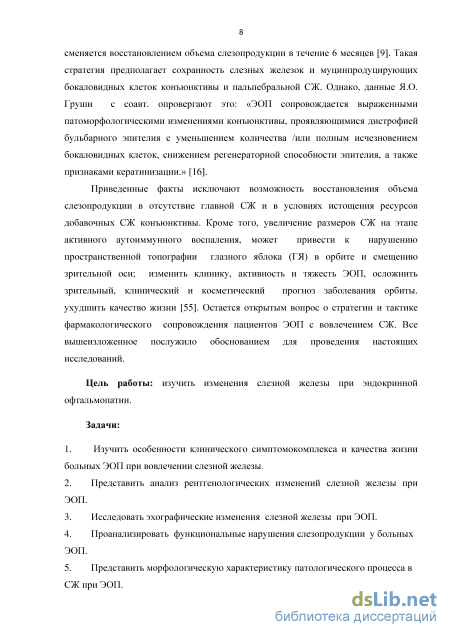 8

сменяется восстановлением объема слезопродукции в течение 6 месяцев [9]. Такая стратегия предполагает сохранность слезных железок и муцинпродуцирующих бокаловидных клеток конъюнктивы и пальпебральной СЖ. Однако, данные Я.О. Груши с соавт. опровергают это: «ЭОП сопровождается выраженными патоморфологическими изменениями конъюнктивы, проявляющимися дистрофией бульбарного эпителия с уменьшением количества /или полным исчезновением бокаловидных клеток, снижением регенераторной способности эпителия, а также признаками кератинизации.» [16].

Приведенные факты исключают возможность восстановления объема слезопродукции в отсутствие главной СЖ и в условиях истощения ресурсов добавочных СЖ конъюнктивы. Кроме того, увеличение размеров СЖ на этапе активного аутоиммунного воспаления, может привести к нарушению пространственной топографии глазного яблока (ГЯ) в орбите и смещению зрительной оси; изменить клинику, активность и тяжесть ЭОП, осложнить зрительный, клинический и косметический прогноз заболевания орбиты. ухудшить качество жизни [55]. Остается открытым вопрос о стратегии и тактике фармакологического сопровождения пациентов ЭОП с вовлечением СЖ. Все вышеизложенное послужило обоснованием для проведения настоящих исследований.

Цель работы: изучить изменения слезной железы при эндокринной офтальмопатии.

Задачи:

1. Изучить особенности клинического симптомокомплекса и качества жизни больных ЭОП при вовлечении слезной железы.
2. Представить анализ рентгенологических изменений слезной железы при ЭОП.
3. Исследовать эхографические изменения слезной железы при ЭОП.
4. Проанализировать функциональные нарушения слезопродукции у больных ЭОП.
5. Представить морфологическую характеристику патологического процесса в СЖ при ЭОП.

dsLib.net
библиотека диссертаций